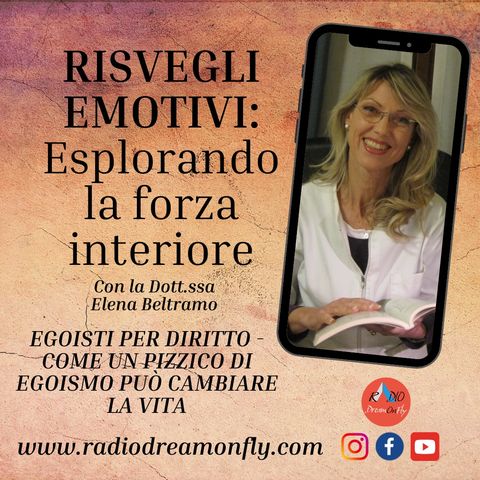 RISVEGLI EMOTIVI: Esplorando la forza interiore

Con la Dott.ssa Elena Beltramo

EGOISTI PER DIRITTO - COME UN PIZZICO DI EGOISMO PUÒ CAMBIARE LA VITA

RADIO DreamOnFly

www.radiodreamonfly.com